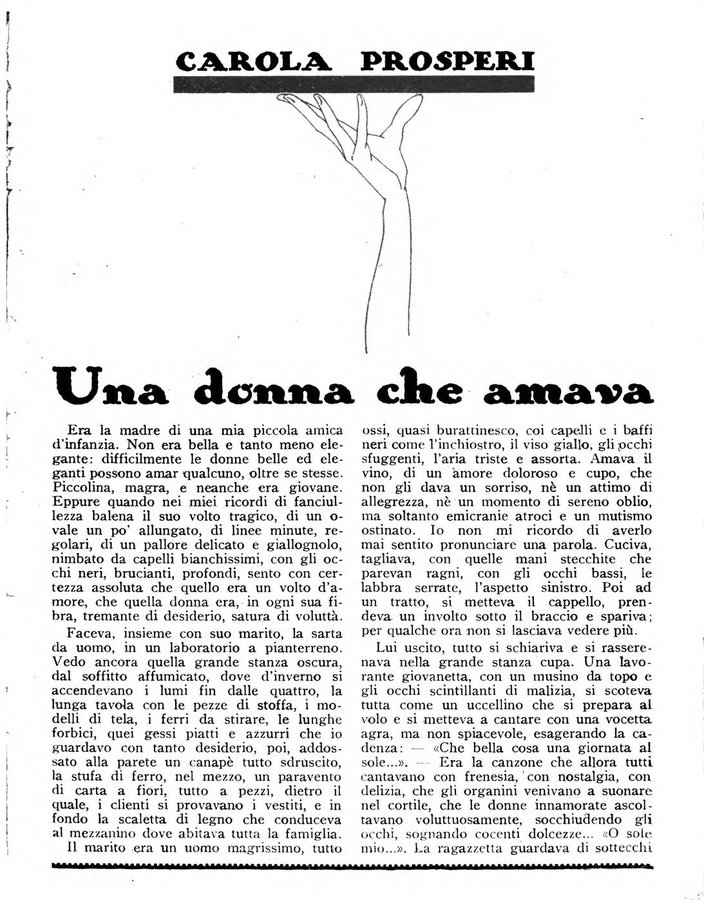 CAROLA PROSPERI

Una donna che amava

Era la madre di una mia piccola amica d'infanzia. Non era bella e tanto meno elegante: difficilmente le donne belle ed eleganti possono amar qualcuno, oltre se stesse. Piccolina, magra, e neanche era giovane. Eppure quando nei miei ricordi di fanciullezza balena il suo volto tragico, di un ovale un po' allungato, di linee minute, regolari, di un pallore delicato e giallognolo, nimbato da capelli bianchissimi, con gli occhi neri, brucianti, profondi, sento con certezza assoluta che quello era un volto d'amore, che quella donna era, in ogni sua fibra, tremante di desiderio, satura di voluttà.

Faceva, insieme con suo marito, la sarta da uomo, in un laboratorio a pianterreno. Vedo ancora quella grande stanza oscura, dal soffitto affumicato, dove d'inverno si accendevano i lumi fin dalle quattro, la lunga tavola con le pezze di stoffa, i modelli di tela, i ferri da stirare, le lunghe forbici, quei gessi piatti e azzurri che io guardavo con tanto desiderio, poi, addossato alla parete un canapè tutto sdruscito, la stufa di ferro, nel mezzo, un paravento di carta a fiori, tutto a pezzi, dietro il quale, i clienti si provavano i vestiti, e in fondo la scaletta di legno che conduceva al mezzanino dove abitava tutta la famiglia.

Il marito era un uomo magrissimo, tutto ossi, quasi burattinesco, coi capelli e i baffi neri come l'inchiostro, il viso giallo, gli occhi sfuggenti, l'aria triste e assorta. Amava il vino, di un amore doloroso e cupo, che non gli dava un sorriso, nè un attimo di allegrezza, nè un momento di sereno oblio, ma soltanto emicranie atroci e un mutismo ostinato. Io non mi ricordo di averlo mai sentito pronunciare una parola. Cuciva, tagliava, con quelle mani stecchite che parevan ragni, con gli occhi bassi, le labbra serrate, l'aspetto sinistro. Poi ad un tratto, si metteva il cappello, prendeva un involto sotto il braccio e spariva; per qualche ora non si lasciava vedere più.

Lui uscito, tutto si schiariva e si rasserenava nella grande stanza cupa. Una lavorante giovanetta, con un musino da topo e gli occhi scintillanti di malizia, si scoteva tutta come un uccellino che si prepara al volo e si metteva a cantare con una vocetta agra, ma non spiacevole, esagerando la cadenza: — «Che bella cosa una giornata al sole...». — Era la canzone che allora tutti cantavano con frenesia, con nostalgia, con delizia, che gli organini venivano a suonare nel cortile, che le donne innamorate ascoltavano voluttuosamente, socchiudendo gli occhi, sognando cocenti dolcezze... «O sole mio...». La ragazzetta guardava di sottecchi